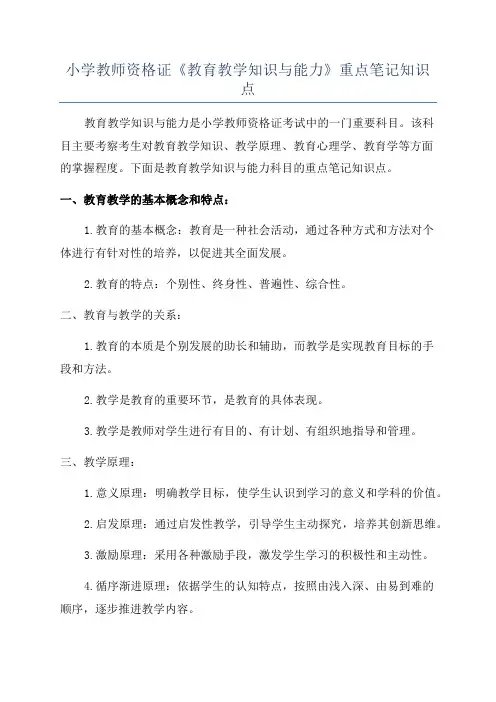 小学教师资格证《教育教学知识与能力》重点笔记知识点

教育教学知识与能力是小学教师资格证考试中的一门重要科目。该科目主要考察考生对教育教学知识、教学原理、教育心理学、教育学等方面的掌握程度。下面是教育教学知识与能力科目的重点笔记知识点。

一、教育教学的基本概念和特点：

1.教育的基本概念：教育是一种社会活动，通过各种方式和方法对个体进行有针对性的培养，以促进其全面发展。

2.教育的特点：个别性、终身性、普遍性、综合性。

二、教育与教学的关系：

1.教育的本质是个别发展的助长和辅助，而教学是实现教育目标的手段和方法。

2.教学是教育的重要环节，是教育的具体表现。

3.教学是教师对学生进行有目的、有计划、有组织地指导和管理。

三、教学原理：

1.意义原理：明确教学目标，使学生认识到学习的意义和学科的价值。

2.启发原理：通过启发性教学，引导学生主动探究，培养其创新思维。

3.激励原理：采用各种激励手段，激发学生学习的积极性和主动性。

4.循序渐进原理：依据学生的认知特点，按照由浅入深、由易到难的顺序，逐步推进教学内容。